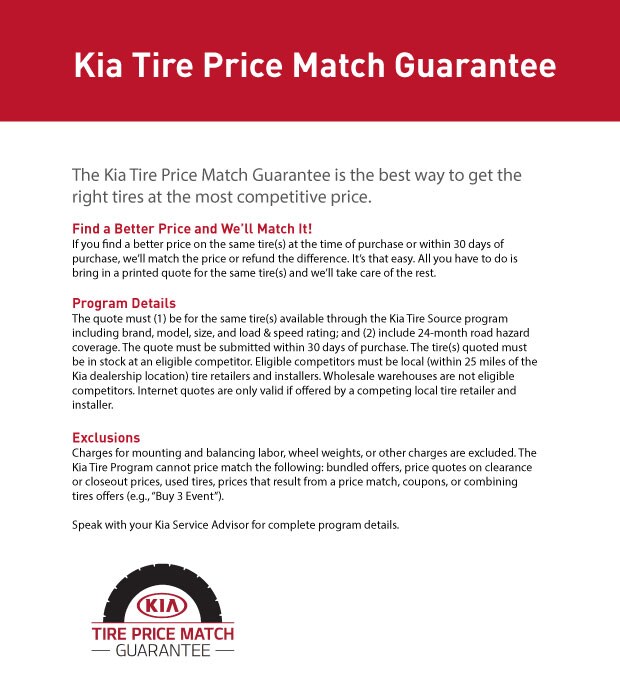 Kia Tire Price Match Guarantee

The Kia Tire Price Match Guarantee is the best way to get the right tires at the most competitive price.

Find a Better Price and We'll Match It!
If you find a better price on the same tire(s) at the time of purchase or within 30 days of purchase, we'll match the price or refund the difference. It's that easy. All you have to do is bring in a printed quote for the same tire(s) and we'll take care of the rest.

Program Details
The quote must (1) be for the same tire(s) available through the Kia Tire Source program including brand, model, size, and load & speed rating; and (2) include 24-month road hazard coverage. The quote must be submitted within 30 days of purchase. The tire(s) quoted must be in stock at an eligible competitor. Eligible competitors must be local (within 25 miles of the Kia dealership location) tire retailers and installers. Wholesale warehouses are not eligible competitors. Internet quotes are only valid if offered by a competing local tire retailer and installer.

Exclusions
Charges for mounting and balancing labor, wheel weights, or other charges are excluded. The Kia Tire Program cannot price match the following: bundled offers, price quotes on clearance or closeout prices, used tires, prices that result from a price match, coupons, or combining tires offers (e.g., "Buy 3 Event").

Speak with your Kia Service Advisor for complete program details.

KIA
TIRE PRICE MATCH
— GUARANTEE —